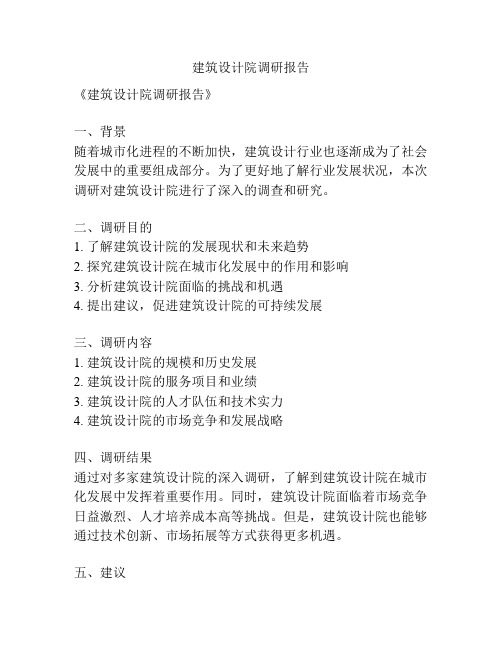 建筑设计院调研报告

《建筑设计院调研报告》

一、背景
随着城市化进程的不断加快，建筑设计行业也逐渐成为了社会发展中的重要组成部分。为了更好地了解行业发展状况，本次调研对建筑设计院进行了深入的调查和研究。

二、调研目的
1. 了解建筑设计院的发展现状和未来趋势
2. 探究建筑设计院在城市化发展中的作用和影响
3. 分析建筑设计院面临的挑战和机遇
4. 提出建议，促进建筑设计院的可持续发展

三、调研内容
1. 建筑设计院的规模和历史发展
2. 建筑设计院的服务项目和业绩
3. 建筑设计院的人才队伍和技术实力
4. 建筑设计院的市场竞争和发展战略

四、调研结果
通过对多家建筑设计院的深入调研，了解到建筑设计院在城市化发展中发挥着重要作用。同时，建筑设计院面临着市场竞争日益激烈、人才培养成本高等挑战。但是，建筑设计院也能够通过技术创新、市场拓展等方式获得更多机遇。

五、建议